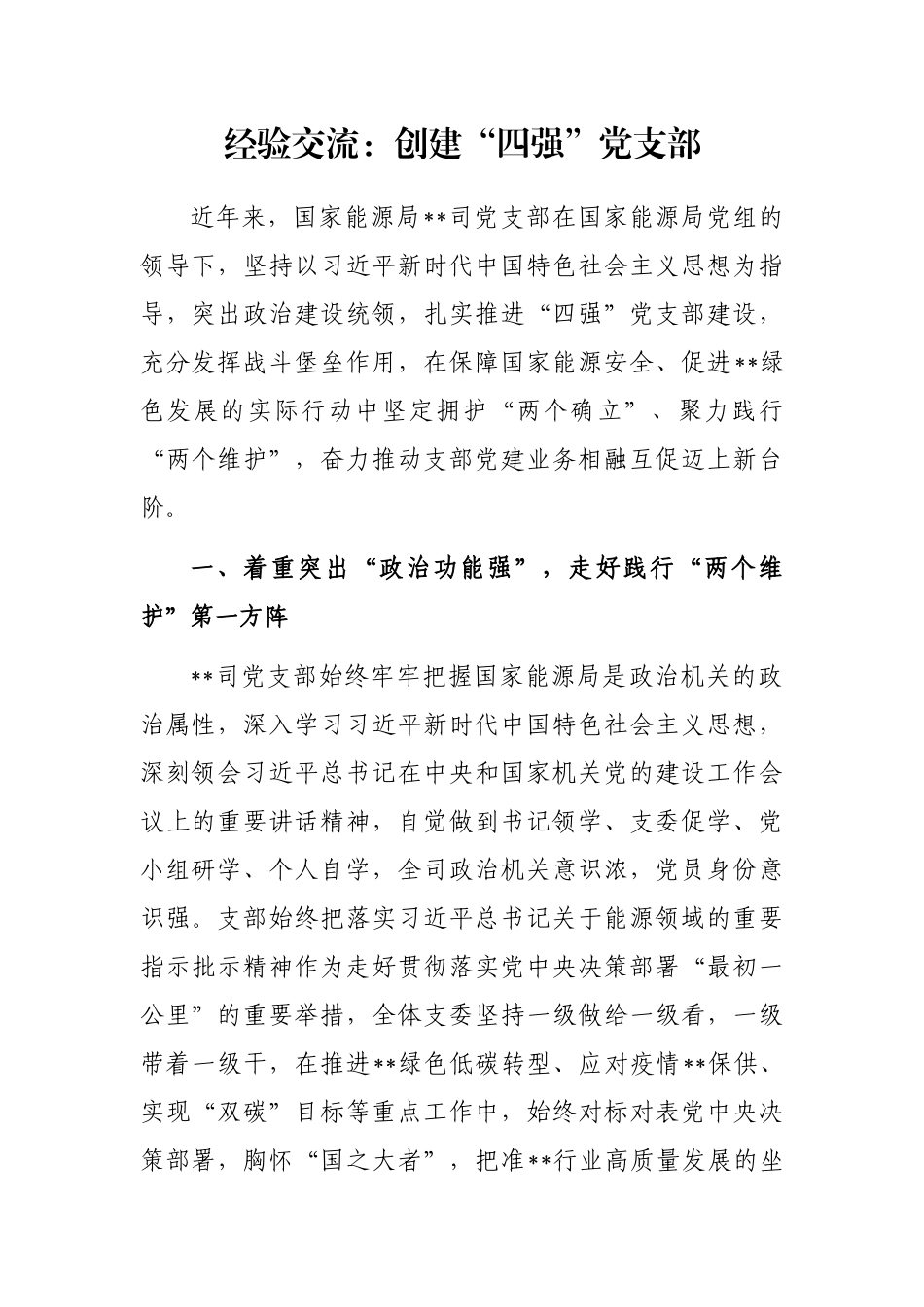 经验交流：创建“四强”党支部

近年来，国家能源局**司党支部在国家能源局党组的领导下，坚持以习近平新时代中国特色社会主义思想为指导，突出政治建设统领，扎实推进“四强”党支部建设，充分发挥战斗堡垒作用，在保障国家能源安全、促进**绿色发展的实际行动中坚定拥护“两个确立”、聚力践行“两个维护”，奋力推动支部党建业务相融互促迈上新台阶。

一、着重突出“政治功能强”，走好践行“两个维护”第一方阵

**司党支部始终牢牢把握国家能源局是政治机关的政治属性，深入学习习近平新时代中国特色社会主义思想，深刻领会习近平总书记在中央和国家机关党的建设工作会议上的重要讲话精神，自觉做到书记领学、支委促学、党小组研学、个人自学，全司政治机关意识浓，党员身份意识强。支部始终把落实习近平总书记关于能源领域的重要指示批示精神作为走好贯彻落实党中央决策部署“最初一公里”的重要举措，全体支委坚持一级做给一级看，一级带着一级干，在推进**绿色低碳转型、应对疫情**保供、实现“双碳”目标等重点工作中，始终对标对表党中央决策部署，胸怀“国之大者”，把准**行业高质量发展的坐